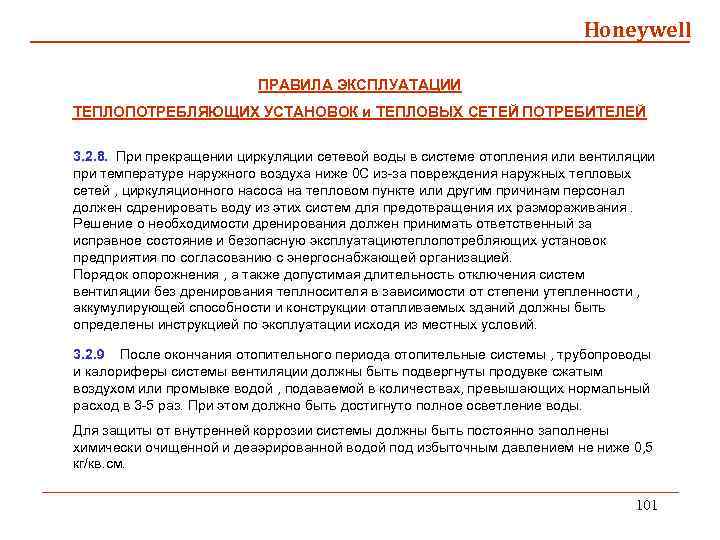 Honeywell

ПРАВИЛА ЭКСПЛУАТАЦИИ

ТЕПЛОПОТРЕБЛЯЮЩИХ УСТАНОВОК и ТЕПЛОВЫХ СЕТЕЙ ПОТРЕБИТЕЛЕЙ

3.2.8. При прекращении циркуляции сетевой воды в системе отопления или вентиляции при температуре наружного воздуха ниже 0С из-за повреждения наружных тепловых сетей , циркуляционного насоса на тепловом пункте или другим причинам персонал должен сдренировать воду из этих систем для предотвращения их размораживания . Решение о необходимости дренирования должен принимать ответственный за исправное состояние и безопасную эксплуатациютеплопотребляющих установок предприятия по согласованию с энергоснабжающей организацией.
Порядок опорожнения , а также допустимая длительность отключения систем вентиляции без дренирования теплносителя в зависимости от степени утепленности , аккумулирующей способности и конструкции отапливаемых зданий должны быть определены инструкцией по эксплуатации исходя из местных условий.

3.2.9 После окончания отопительного периода отопительные системы , трубопроводы и калориферы системы вентиляции должны быть подвергнуты продувке сжатым воздухом или промывке водой , подаваемой в количествах, превышающих нормальный расход в 3-5 раз. При этом должно быть достигнуто полное осветление воды.

Для защиты от внутренней коррозии системы должны быть постоянно заполнены химически очищенной и деаэрированной водой под избыточным давлением не ниже 0,5 кг/кв.см.

101